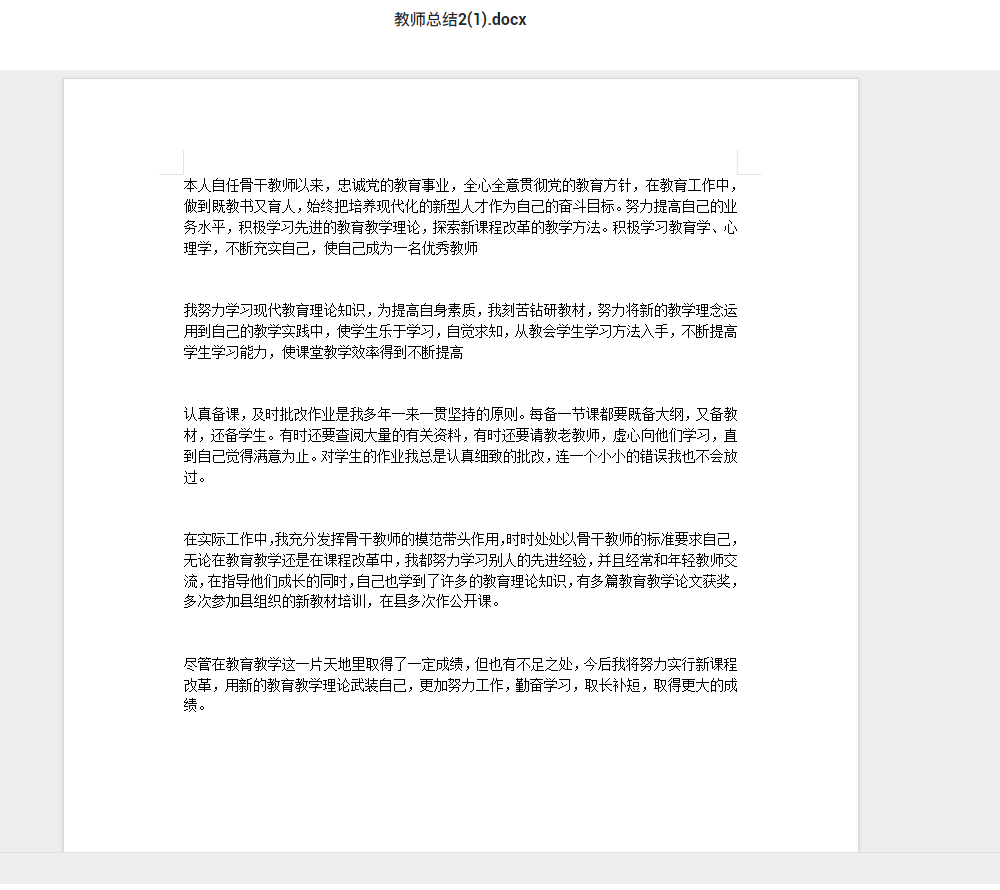 教师总结2(1).docx

本人自任骨干教师以来，忠诚党的教育事业，全心全意贯彻党的教育方针，在教育工作中，做到既教书又育人，始终把培养现代化的新型人才作为自己的奋斗目标。努力提高自己的业务水平，积极学习先进的教育教学理论，探索新课程改革的教学方法。积极学习教育学、心理学，不断充实自己，使自己成为一名优秀教师

我努力学习现代教育理论知识，为提高自身素质，我刻苦钻研教材，努力将新的教学理念运用到自己的教学实践中，使学生乐于学习，自觉求知，从教会学生学习方法入手，不断提高学生学习能力，使课堂教学效率得到不断提高

认真备课，及时批改作业是我多年一来一贯坚持的原则。每备一节课都要既备大纲，又备教材，还备学生。有时还要查阅大量的有关资料，有时还要请教老教师，虚心向他们学习，直到自己觉得满意为止。对学生的作业我总是认真细致的批改，连一个小小的错误我也不会放过。

在实际工作中,我充分发挥骨干教师的模范带头作用,时时处处以骨干教师的标准要求自己,无论在教育教学还是在课程改革中，我都努力学习别人的先进经验，并且经常和年轻教师交流,在指导他们成长的同时,自己也学到了许多的教育理论知识，有多篇教育教学论文获奖，多次参加县组织的新教材培训，在县多次作公开课。

尽管在教育教学这一片天地里取得了一定成绩，但也有不足之处，今后我将努力实行新课程改革，用新的教育教学理论武装自己，更加努力工作，勤奋学习，取长补短，取得更大的成绩。